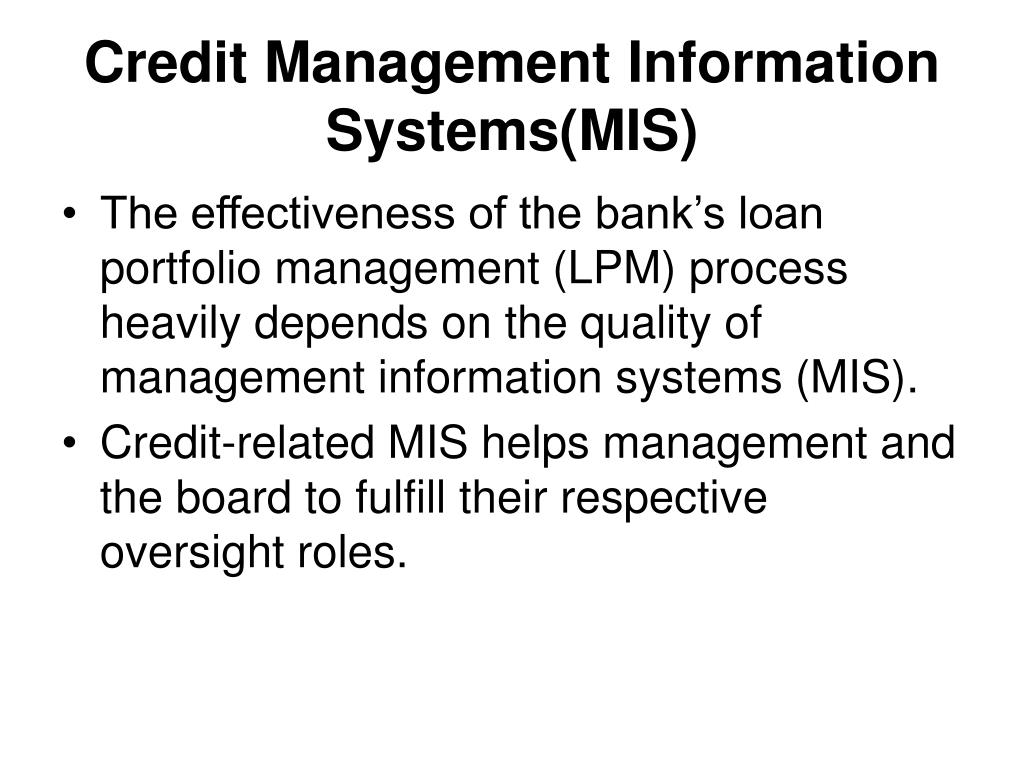 Credit Management Information Systems(MIS)

• The effectiveness of the bank’s loan portfolio management (LPM) process heavily depends on the quality of management information systems (MIS).
• Credit-related MIS helps management and the board to fulfill their respective oversight roles.